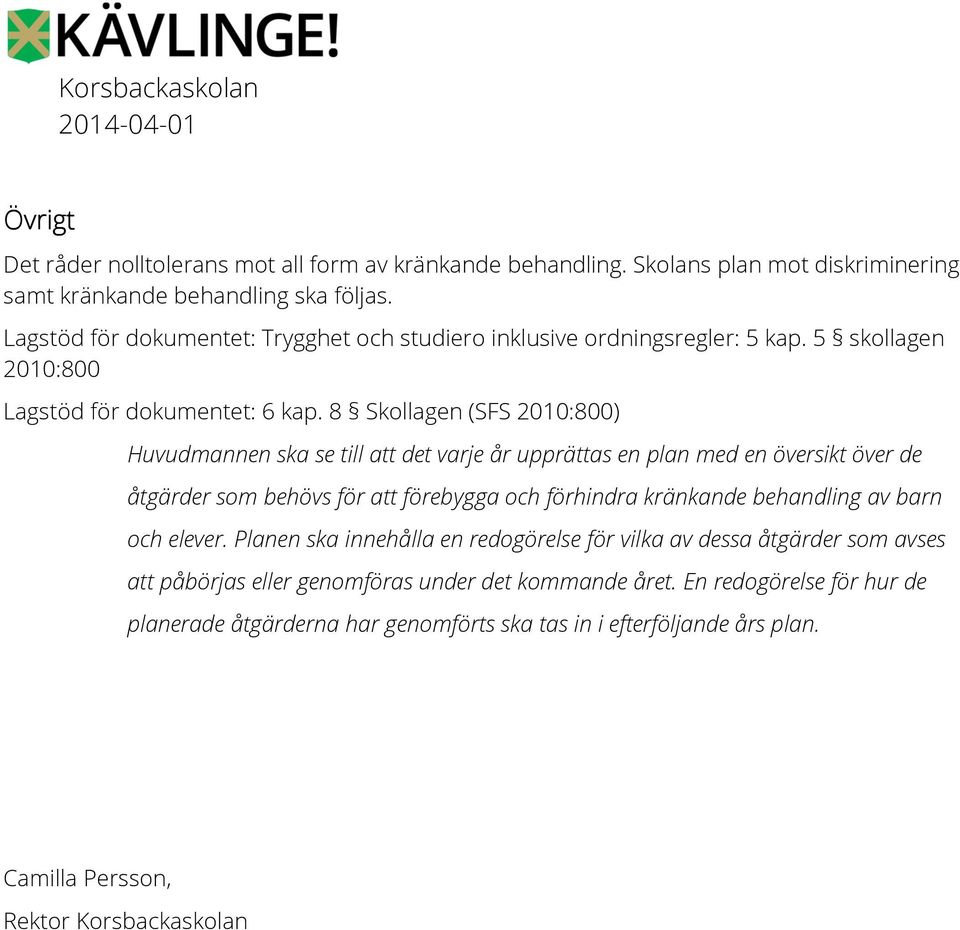 KÄVLINGE!
Korsbackaskolan
2014-04-01

Övrigt

Det råder nolltolerans mot all form av kränkande behandling. Skolans plan mot diskriminering samt kränkande behandling ska följas.

Lagstöd för dokumentet: Trygghet och studiero inklusive ordningsregler: 5 kap. 5 § skollagen 2010:800

Lagstöd för dokumentet: 6 kap. 8 § Skollagen (SFS 2010:800)

Huvudmannen ska se till att det varje år upprättas en plan med en översikt över de åtgärder som behövs för att förebygga och förhindra kränkande behandling av barn och elever. Planen ska innehålla en redogörelse för vilka av dessa åtgärder som avses att påbörjas eller genomföras under det kommande året. En redogörelse för hur de planerade åtgärderna har genomförts ska tas in i efterföljande års plan.

Camilla Persson,

Rektor Korsbackaskolan